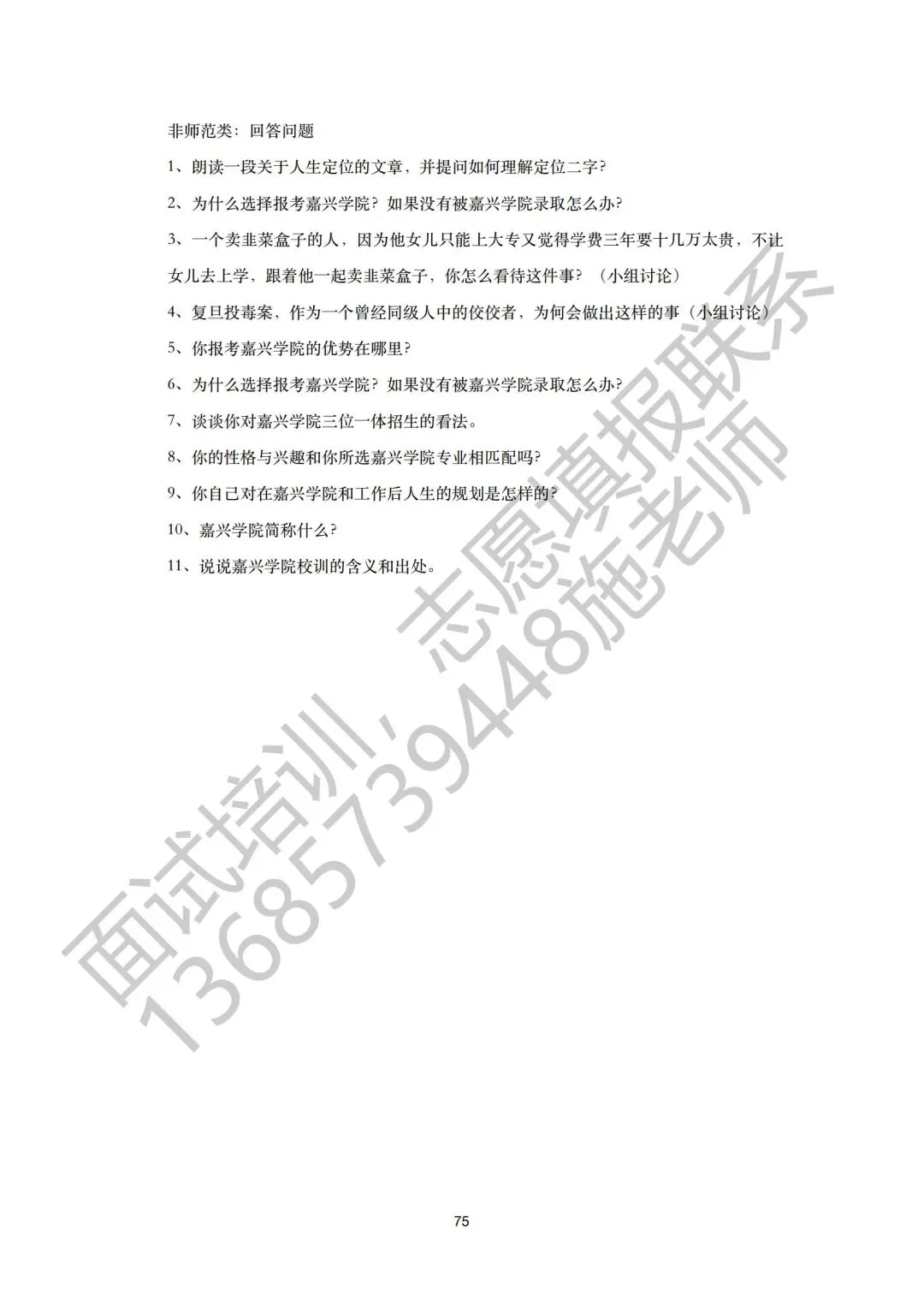 非师范类：回答问题

1、朗读一段关于人生定位的文章，并提问如何理解定位二字？

2、为什么选择报考嘉兴学院？如果没有被嘉兴学院录取怎么办？

3、一个卖韭菜盒子的人，因为他女儿只能上大专又觉得学费三年要十几万太贵，不让女儿去上学，跟着他一起卖韭菜盒子，你怎么看待这件事？（小组讨论）

4、复旦投毒案，作为一个曾经同级人中的佼佼者，为何会做出这样的事（小组讨论）

5、你报考嘉兴学院的优势在哪里？

6、为什么选择报考嘉兴学院？如果没有被嘉兴学院录取怎么办？

7、谈谈你对嘉兴学院三位一体招生的看法。

8、你的性格与兴趣和你所选嘉兴学院专业相匹配吗？

9、你自己对在嘉兴学院和工作后人生的规划是怎样的？

10、嘉兴学院简称什么？

11、说说嘉兴学院校训的含义和出处。

面试培训，志愿填报联系
13685739448施老师

75